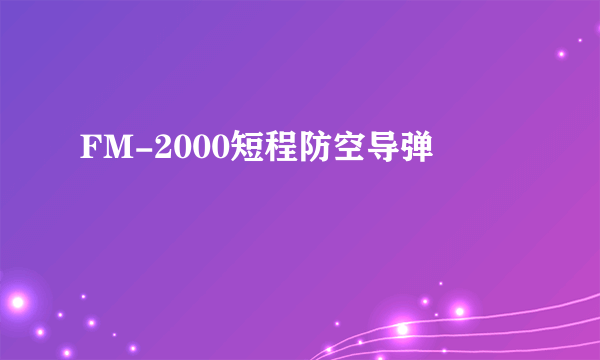 FM-2000短程防空导弹